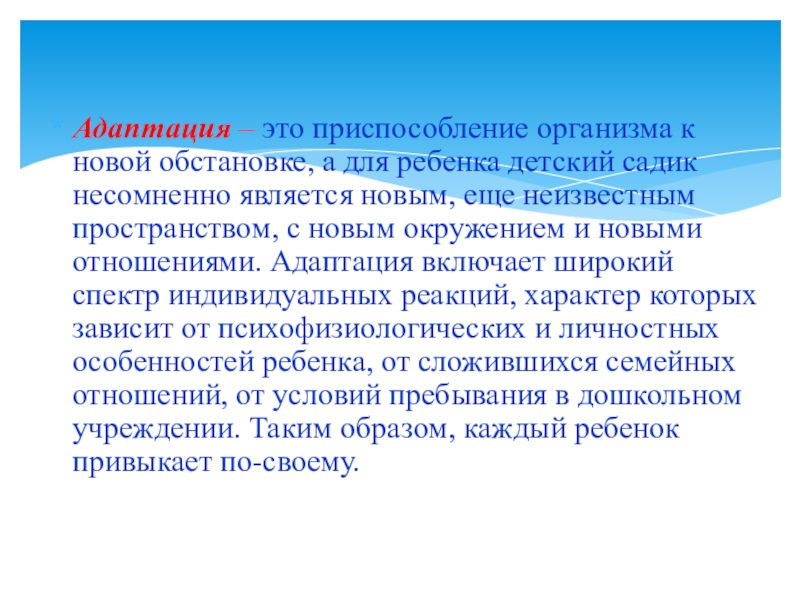 Адаптация – это приспособление организма к новой обстановке, а для ребенка детский садик несомненно является новым, еще неизвестным пространством, с новым окружением и новыми отношениями. Адаптация включает широкий спектр индивидуальных реакций, характер которых зависит от психофизиологических и личностных особенностей ребенка, от сложившихся семейных отношений, от условий пребывания в дошкольном учреждении. Таким образом, каждый ребенок привыкает по-своему.